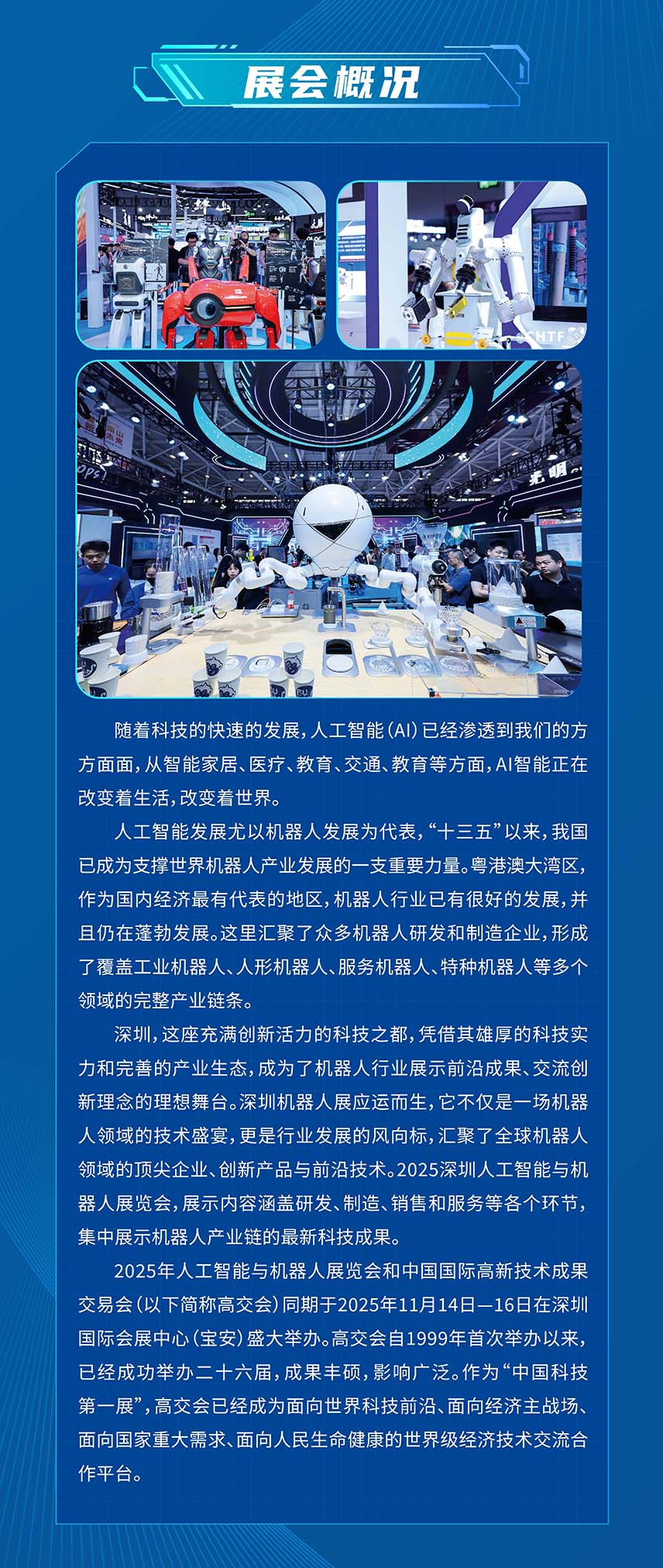 展会概况

CHTF

光明

随着科技的快速的发展，人工智能（AI）已经渗透到我们的方方面面，从智能家居、医疗、教育、交通、教育等方面，AI智能正在改变着生活，改变着世界。

人工智能发展尤以机器人发展为代表，“十三五”以来，我国已成为支撑世界机器人产业发展的一支重要力量。粤港澳大湾区，作为国内经济最有代表的地区，机器人行业已有很好的发展，并且仍在蓬勃发展。这里汇聚了众多机器人研发和制造企业，形成了覆盖工业机器人、人形机器人、服务机器人、特种机器人等多个领域的完整产业链条。

深圳，这座充满创新活力的科技之都，凭借其雄厚的科技实力和完善的产业生态，成为了机器人行业展示前沿成果、交流创新理念的理想舞台。深圳机器人展应运而生，它不仅是一场机器人领域的技术盛宴，更是行业发展的风向标，汇聚了全球机器人领域的顶尖企业、创新产品与前沿技术。2025深圳人工智能与机器人展览会，展示内容涵盖研发、制造、销售和服务等各个环节，集中展示机器人产业链的最新科技成果。

2025年人工智能与机器人展览会和中国国际高新技术成果交易会（以下简称高交会）同期于2025年11月14日—16日在深圳国际会展中心（宝安）盛大举办。高交会自1999年首次举办以来，已经成功举办二十六届，成果丰硕，影响广泛。作为“中国科技第一展”，高交会已经成为面向世界科技前沿、面向经济主战场、面向国家重大需求、面向人民生命健康的世界级经济技术交流合作平台。